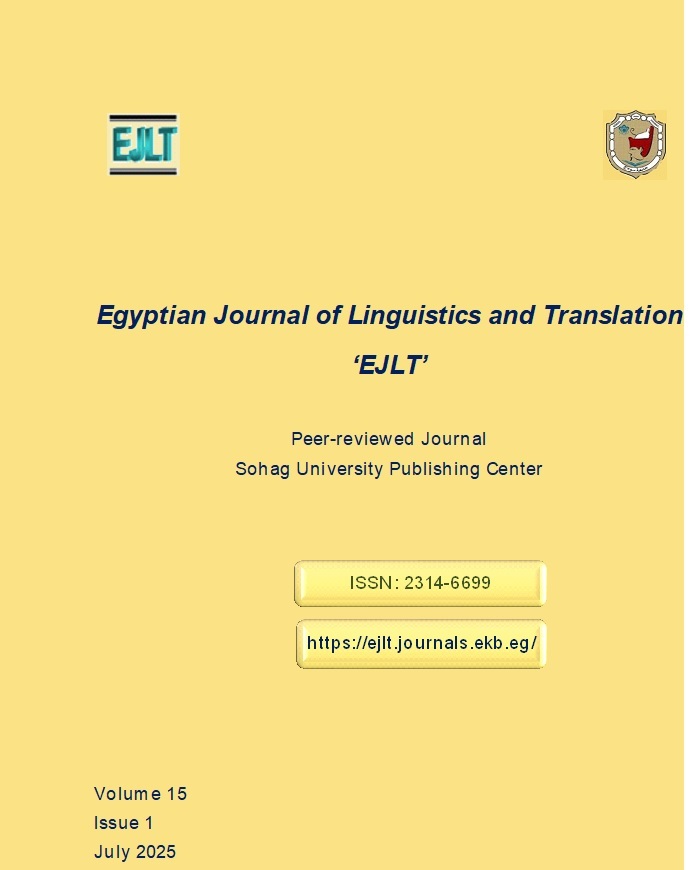 EJLT

Egyptian Journal of Linguistics and Translation
'EJLT'

Peer-reviewed Journal
Sohag University Publishing Center

ISSN: 2314-6699

https://ejlt.journals.ekb.eg/

Volume 15
Issue 1
July 2025